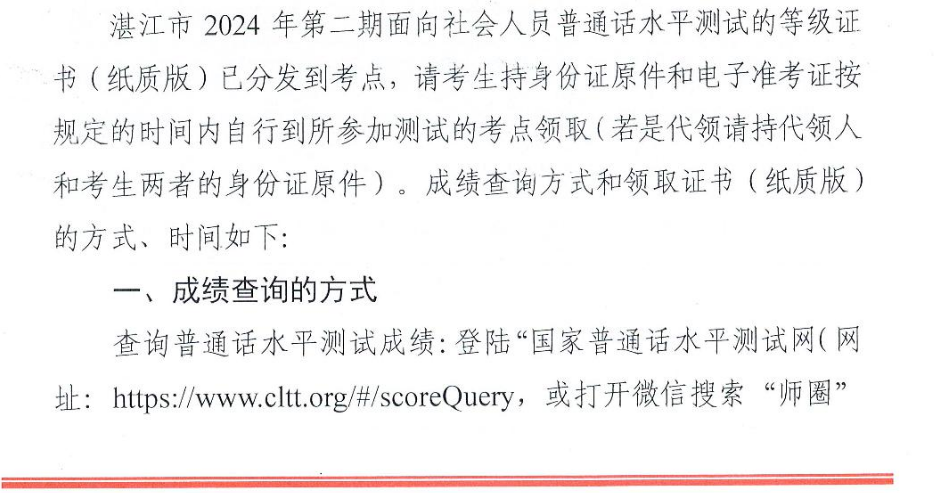 湛江市2024年第二期面向社会人员普通话水平测试的等级证书（纸质版）已分发到考点，请考生持身份证原件和电子准考证按规定的时间内自行到所参加测试的考点领取（若是代领请持代领人和考生两者的身份证原件）。成绩查询方式和领取证书（纸质版）的方式、时间如下:

一、成绩查询的方式

查询普通话水平测试成绩：登陆“国家普通话水平测试网（网址：https://www.cltt.org/#/scoreQuery，或打开微信搜索“师圈”